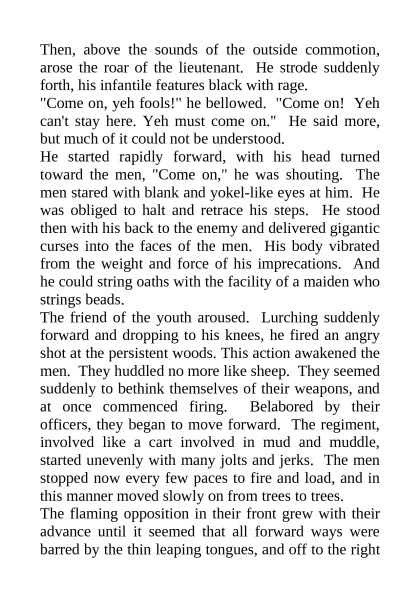 Then, above the sounds of the outside commotion, arose the roar of the lieutenant. He strode suddenly forth, his infantile features black with rage.
"Come on, yeh fools!" he bellowed. "Come on! Yeh can't stay here. Yeh must come on." He said more, but much of it could not be understood.
He started rapidly forward, with his head turned toward the men, "Come on," he was shouting. The men stared with blank and yokel-like eyes at him. He was obliged to halt and retrace his steps. He stood then with his back to the enemy and delivered gigantic curses into the faces of the men. His body vibrated from the weight and force of his imprecations. And he could string oaths with the facility of a maiden who strings beads.
The friend of the youth aroused. Lurching suddenly forward and dropping to his knees, he fired an angry shot at the persistent woods. This action awakened the men. They huddled no more like sheep. They seemed suddenly to bethink themselves of their weapons, and at once commenced firing. Belabored by their officers, they began to move forward. The regiment, involved like a cart involved in mud and muddle, started unevenly with many jolts and jerks. The men stopped now every few paces to fire and load, and in this manner moved slowly on from trees to trees.
The flaming opposition in their front grew with their advance until it seemed that all forward ways were barred by the thin leaping tongues, and off to the right